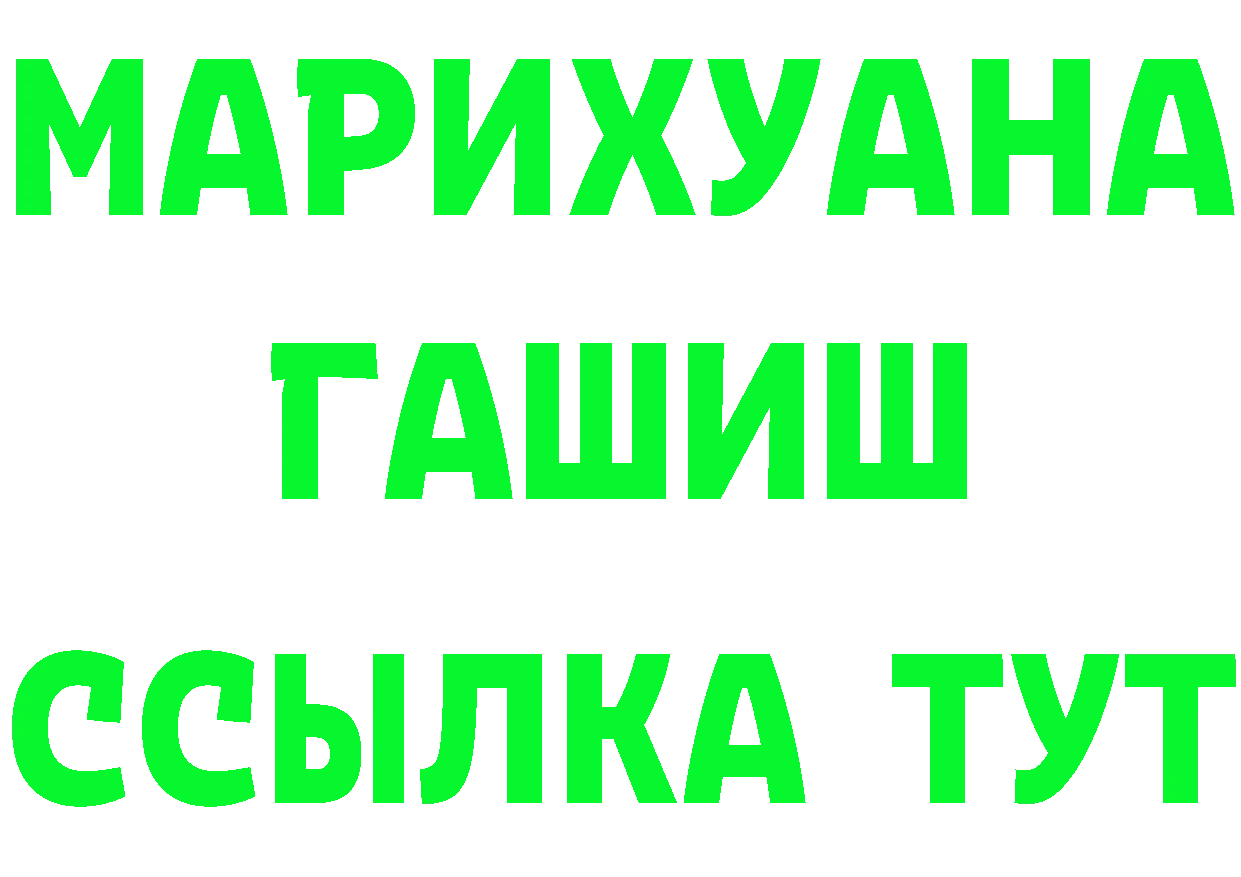 МАРИХУАНА
ГАШИШ
ССЫЛКА ТУТ